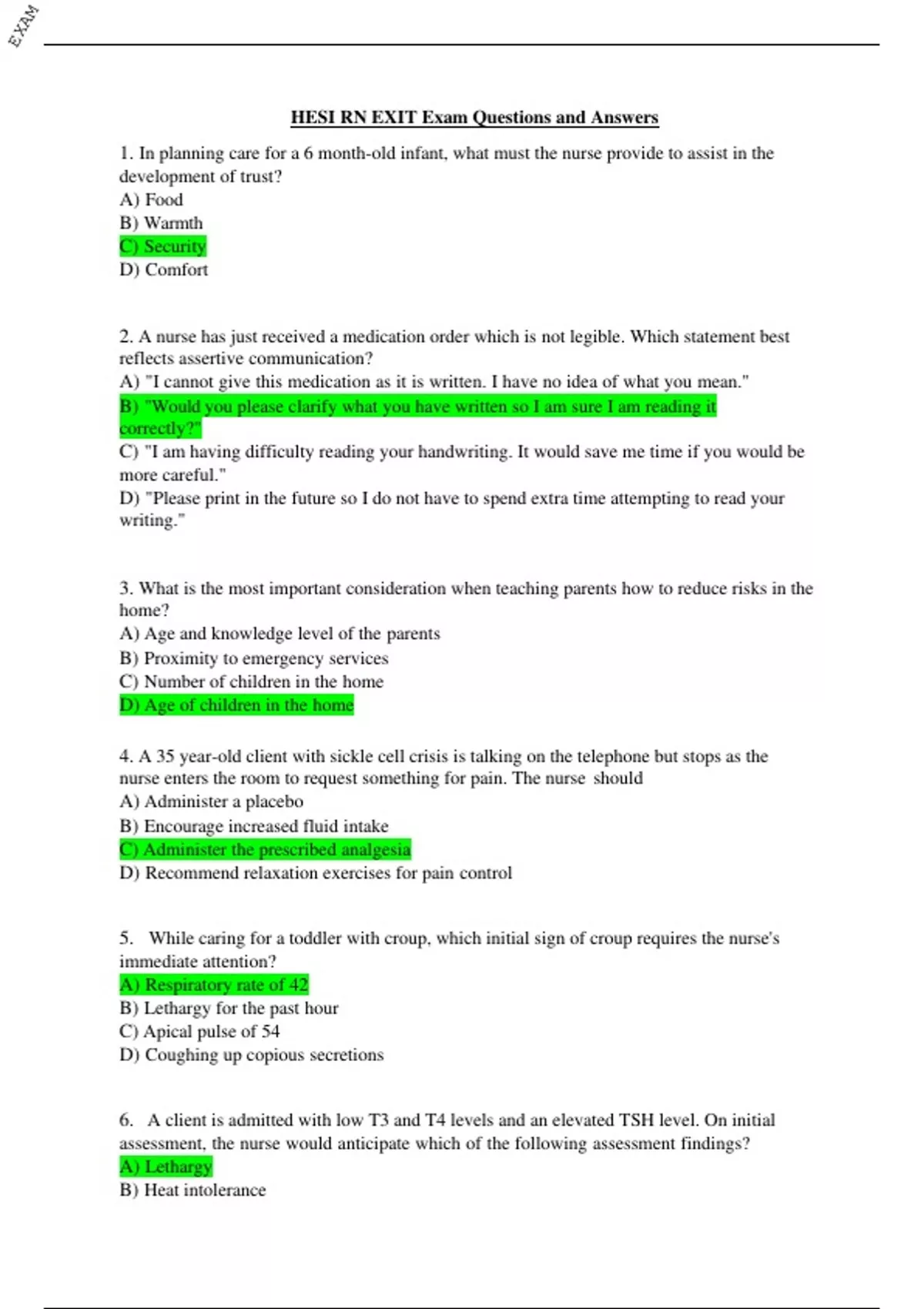 EXAM

HESI RN EXIT Exam Questions and Answers

1. In planning care for a 6 month-old infant, what must the nurse provide to assist in the development of trust?
A) Food
B) Warmth
C) Security
D) Comfort

2. A nurse has just received a medication order which is not legible. Which statement best reflects assertive communication?
A) "I cannot give this medication as it is written. I have no idea of what you mean."
B) "Would you please clarify what you have written so I am sure I am reading it correctly?"
C) "I am having difficulty reading your handwriting. It would save me time if you would be more careful."
D) "Please print in the future so I do not have to spend extra time attempting to read your writing."

3. What is the most important consideration when teaching parents how to reduce risks in the home?
A) Age and knowledge level of the parents
B) Proximity to emergency services
C) Number of children in the home
D) Age of children in the home

4. A 35 year-old client with sickle cell crisis is talking on the telephone but stops as the nurse enters the room to request something for pain. The nurse should
A) Administer a placebo
B) Encourage increased fluid intake
C) Administer the prescribed analgesia
D) Recommend relaxation exercises for pain control

5. While caring for a toddler with croup, which initial sign of croup requires the nurse's immediate attention?
A) Respiratory rate of 42
B) Lethargy for the past hour
C) Apical pulse of 54
D) Coughing up copious secretions

6. A client is admitted with low T3 and T4 levels and an elevated TSH level. On initial assessment, the nurse would anticipate which of the following assessment findings?
A) Lethargy
B) Heat intolerance